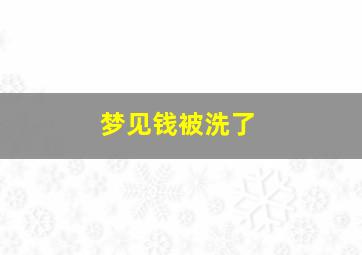 梦见钱被洗了